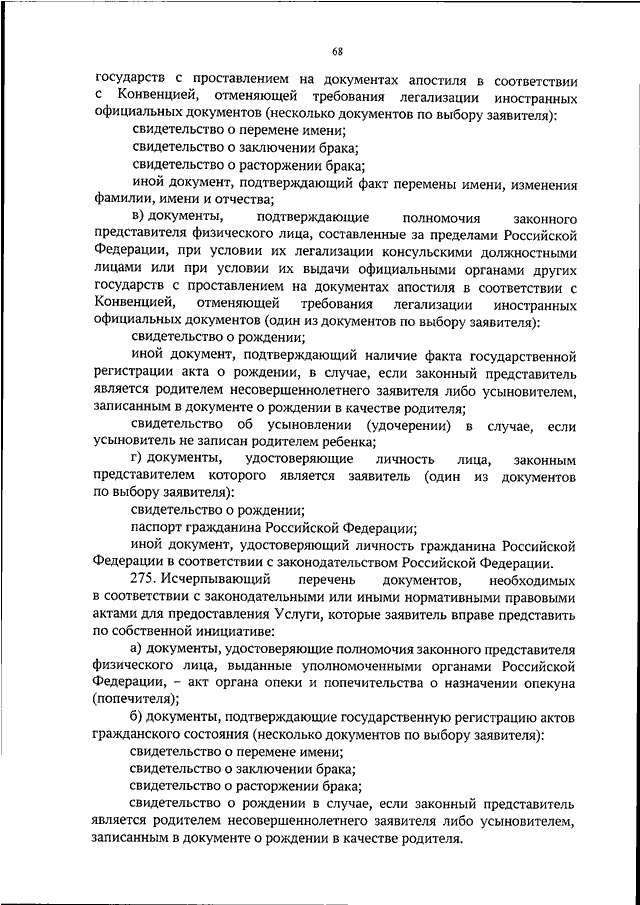 68

государств с проставлением на документах апостиля в соответствии с Конвенцией, отменяющей требования легализации иностранных официальных документов (несколько документов по выбору заявителя):

свидетельство о перемене имени;

свидетельство о заключении брака;

свидетельство о расторжении брака;

иной документ, подтверждающий факт перемены имени, изменения фамилии, имени и отчества;

в) документы, подтверждающие полномочия законного представителя физического лица, составленные за пределами Российской Федерации, при условии их легализации консульскими должностными лицами или при условии их выдачи официальными органами других государств с проставлением на документах апостиля в соответствии с Конвенцией, отменяющей требования легализации иностранных официальных документов (один из документов по выбору заявителя):

свидетельство о рождении;

иной документ, подтверждающий наличие факта государственной регистрации акта о рождении, в случае, если законный представитель является родителем несовершеннолетнего заявителя либо усыновителем, записанным в документе о рождении в качестве родителя;

свидетельство об усыновлении (удочерении) в случае, если усыновитель не записан родителем ребенка;

г) документы, удостоверяющие личность лица, законным представителем которого является заявитель (один из документов по выбору заявителя):

свидетельство о рождении;

паспорт гражданина Российской Федерации;

иной документ, удостоверяющий личность гражданина Российской Федерации в соответствии с законодательством Российской Федерации.

275. Исчерпывающий перечень документов, необходимых в соответствии с законодательными или иными нормативными правовыми актами для предоставления Услуги, которые заявитель вправе представить по собственной инициативе:

а) документы, удостоверяющие полномочия законного представителя физического лица, выданные уполномоченными органами Российской Федерации, – акт органа опеки и попечительства о назначении опекуна (попечителя);

б) документы, подтверждающие государственную регистрацию актов гражданского состояния (несколько документов по выбору заявителя):

свидетельство о перемене имени;

свидетельство о заключении брака;

свидетельство о расторжении брака;

свидетельство о рождении в случае, если законный представитель является родителем несовершеннолетнего заявителя либо усыновителем, записанным в документе о рождении в качестве родителя.